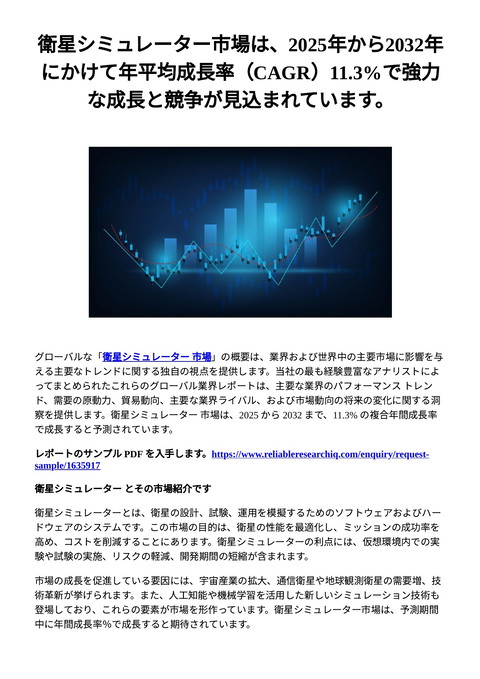 衛星シミュレーター市場は、2025年から2032年にかけて年平均成長率（CAGR）11.3%で強力な成長と競争が見込まれています。

グローバルな「衛星シミュレーター 市場」の概要は、業界および世界中の主要市場に影響を与える主要なトレンドに関する独自の視点を提供します。当社の最も経験豊富なアナリストによってまとめられたこれらのグローバル業界レポートは、主要な業界のパフォーマンス トレンド、需要の原動力、貿易動向、主要な業界ライバル、および市場動向の将来の変化に関する洞察を提供します。衛星シミュレーター 市場は、2025 から 2032 まで、11.3% の複合年間成長率で成長すると予測されています。

レポートのサンプル PDF を入手します。https://www.reliableresearchiq.com/enquiry/request-sample/1635917

衛星シミュレーター とその市場紹介です

衛星シミュレーターとは、衛星の設計、試験、運用を模擬するためのソフトウェアおよびハードウェアのシステムです。この市場の目的は、衛星の性能を最適化し、ミッションの成功率を高め、コストを削減することにあります。衛星シミュレーターの利点には、仮想環境内での実験や試験の実施、リスクの軽減、開発期間の短縮が含まれます。

市場の成長を促進している要因には、宇宙産業の拡大、通信衛星や地球観測衛星の需要増、技術革新が挙げられます。また、人工知能や機械学習を活用した新しいシミュレーション技術も登場しており、これらの要素が市場を形作っています。衛星シミュレーター市場は、予測期間中に年間成長率%で成長すると期待されています。